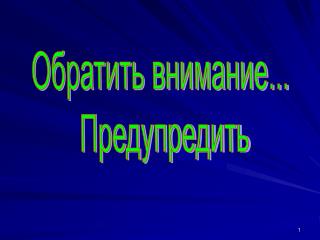 Обратить внимание...
Предупредить

1